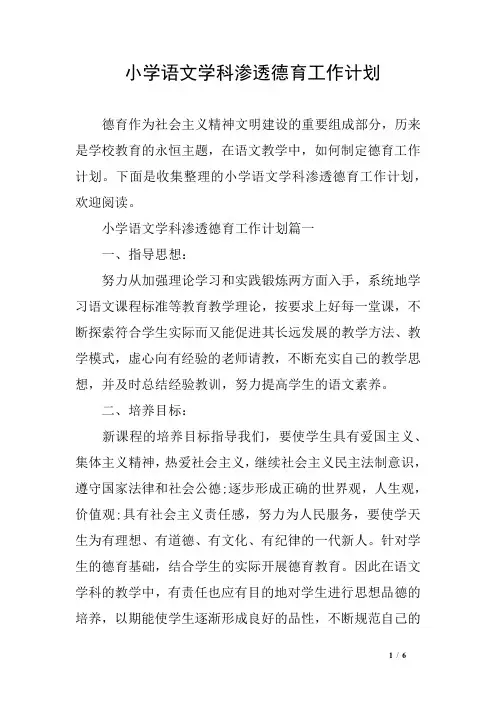 小学语文学科渗透德育工作计划

德育作为社会主义精神文明建设的重要组成部分，历来是学校教育的永恒主题，在语文教学中，如何制定德育工作计划。下面是收集整理的小学语文学科渗透德育工作计划，欢迎阅读。

小学语文学科渗透德育工作计划篇一

一、指导思想：

努力从加强理论学习和实践锻炼两方面入手，系统地学习语文课程标准等教育教学理论，按要求上好每一堂课，不断探索符合学生实际而又能促进其长远发展的教学方法、教学模式，虚心向有经验的老师请教，不断充实自己的教学思想，并及时总结经验教训，努力提高学生的语文素养。

二、培养目标：

新课程的培养目标指导我们，要使学生具有爱国主义、集体主义精神，热爱社会主义，继续社会主义民主法制意识，遵守国家法律和社会公德;逐步形成正确的世界观，人生观，价值观;具有社会主义责任感，努力为人民服务，要使学天生为有理想、有道德、有文化、有纪律的一代新人。针对学生的德育基础，结合学生的实际开展德育教育。因此在语文学科的教学中，有责任也应有目的地对学生进行思想品德的培养，以期能使学生逐渐形成良好的品性，不断规范自己的

1 / 6